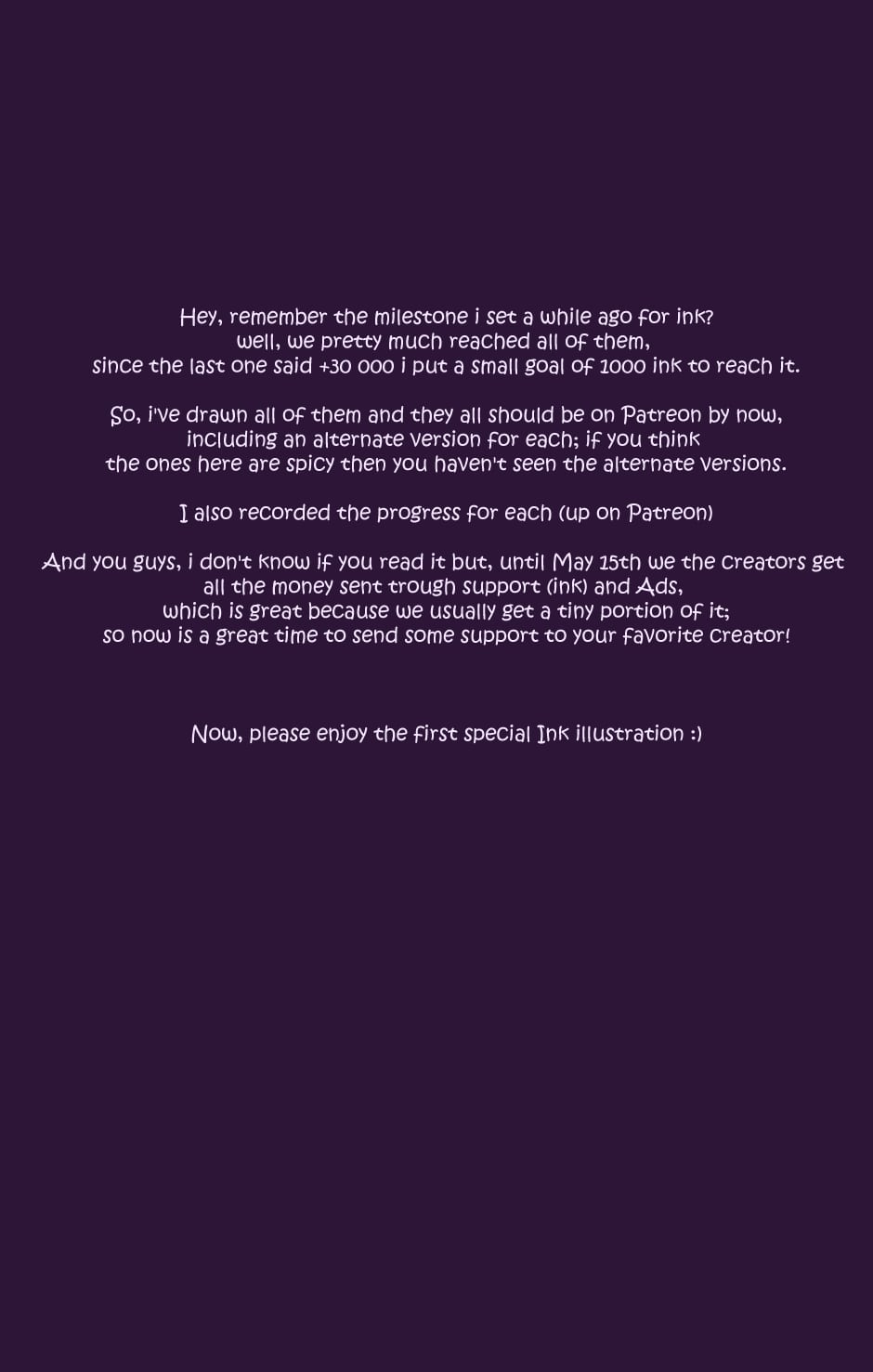 Hey, remember the milestone i set a while ago for ink?
well, we pretty much reached all of them,
since the last one said +30 000 i put a small goal of 1000 ink to reach it.

So, i've drawn all of them and they all should be on Patreon by now,
including an alternate version for each; if you think
the ones here are spicy then you haven't seen the alternate versions.

I also recorded the progress for each (up on Patreon)

And you guys, i don't know if you read it but, until May 15th we the creators get
all the money sent trough support (ink) and Ads,
which is great because we usually get a tiny portion of it;
so now is a great time to send some support to your favorite creator!

Now, please enjoy the first special Ink illustration :)